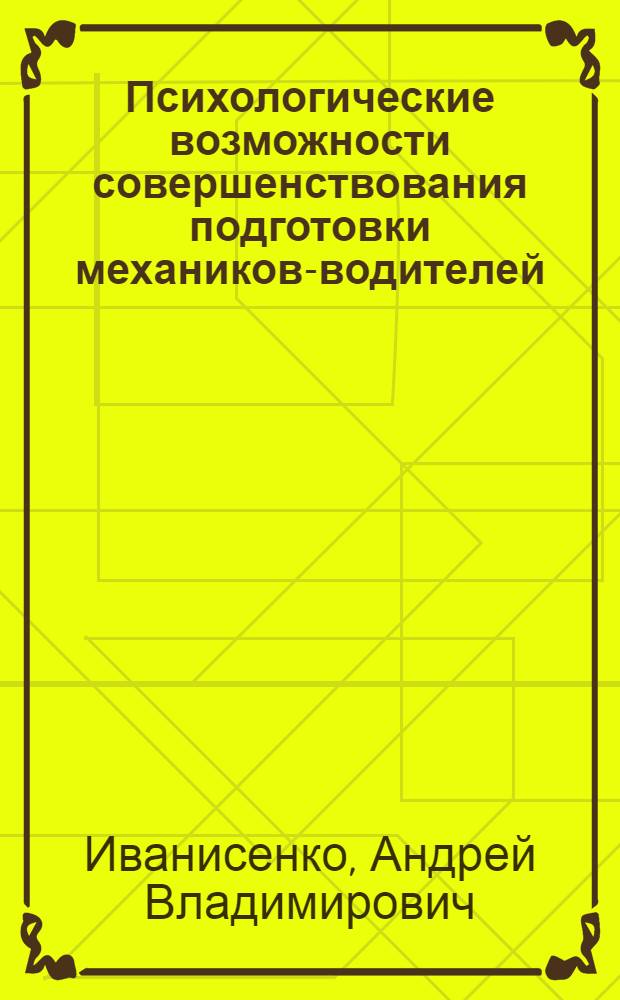 Психологические возможности совершенствования подготовки механиков-водителей

Иванисенко, Андрей Владимирович